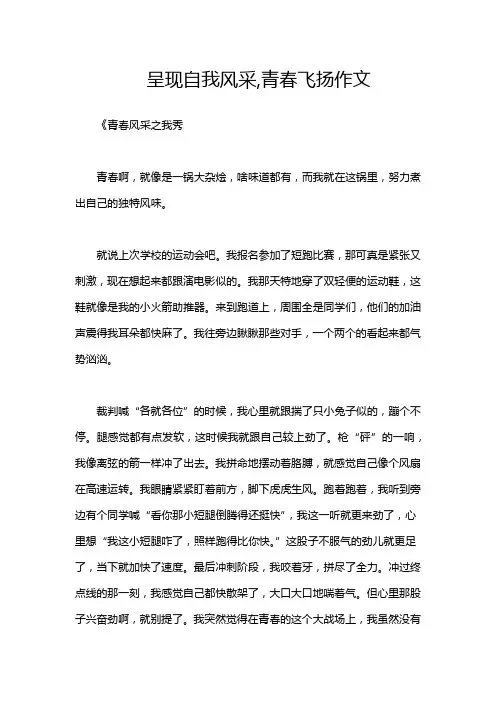 呈现自我风采,青春飞扬作文

《青春风采之我秀

青春啊，就像是一锅大杂烩，啥味道都有，而我就在这锅里，努力煮出自己的独特风味。

就说上次学校的运动会吧。我报名参加了短跑比赛，那可真是紧张又刺激，现在想起来都跟演电影似的。我那天特地穿了双轻便的运动鞋，这鞋就像是我的小火箭助推器。来到跑道上，周围全是同学们，他们的加油声震得我耳朵都快麻了。我往旁边瞅瞅那些对手，一个两个的看起来都气势汹汹。

裁判喊“各就各位”的时候，我心里就跟揣了只小兔子似的，蹦个不停。腿感觉都有点发软，这时候我就跟自己较上劲了。枪“砰”的一响，我像离弦的箭一样冲了出去。我拼命地摆动着胳膊，就感觉自己像个风扇在高速运转。我眼睛紧紧盯着前方，脚下虎虎生风。跑着跑着，我听到旁边有个同学喊“看你那小短腿倒腾得还挺快”，我这一听就更来劲了，心里想“我这小短腿咋了，照样跑得比你快。”这股子不服气的劲儿就更足了，当下就加快了速度。最后冲刺阶段，我咬着牙，拼尽了全力。冲过终点线的那一刻，我感觉自己都快散架了，大口大口地喘着气。但心里那股子兴奋劲啊，就别提了。我突然觉得在青春的这个大战场上，我虽然没有